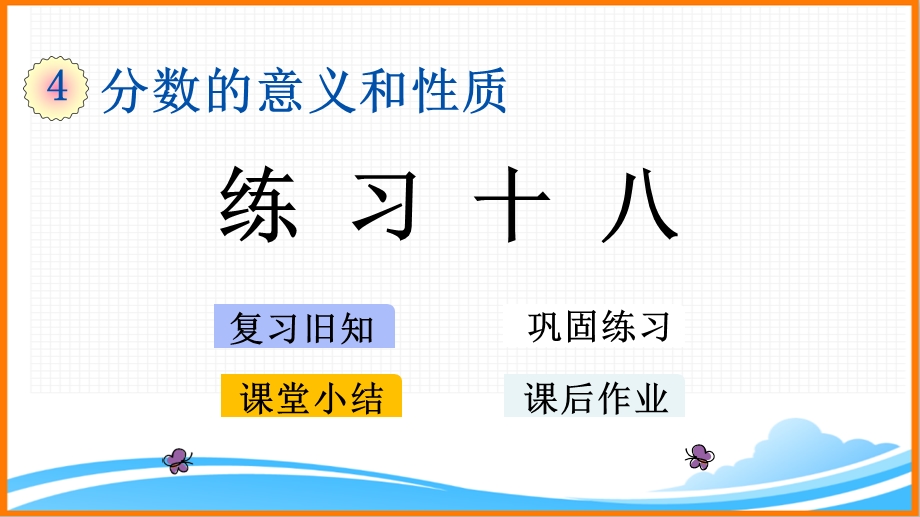 4 分数的意义和性质

练 习 十 八

复习旧知

巩固练习

课堂小结

课后作业